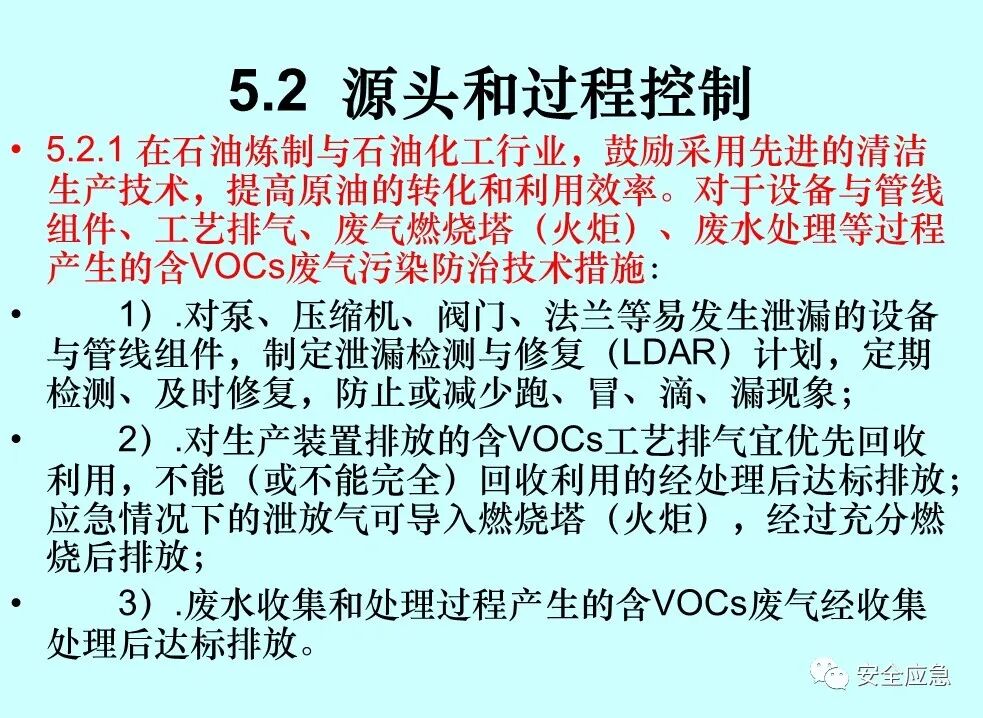 5.2 源头和过程控制

• 5.2.1 在石油炼制与石油化工行业，鼓励采用先进的清洁生产技术，提高原油的转化和利用效率。对于设备与管线组件、工艺排气、废气燃烧塔（火炬）、废水处理等过程产生的含VOCs废气污染防治技术措施：

• 1）.对泵、压缩机、阀门、法兰等易发生泄漏的设备与管线组件，制定泄漏检测与修复（LDAR）计划，定期检测、及时修复，防止或减少跑、冒、滴、漏现象；

• 2）.对生产装置排放的含VOCs工艺排气宜优先回收利用，不能（或不能完全）回收利用的经处理后达标排放；应急情况下的泄放气可导入燃烧塔（火炬），经过充分燃烧后排放；

• 3）.废水收集和处理过程产生的含VOCs废气经收集处理后达标排放。

安全应急